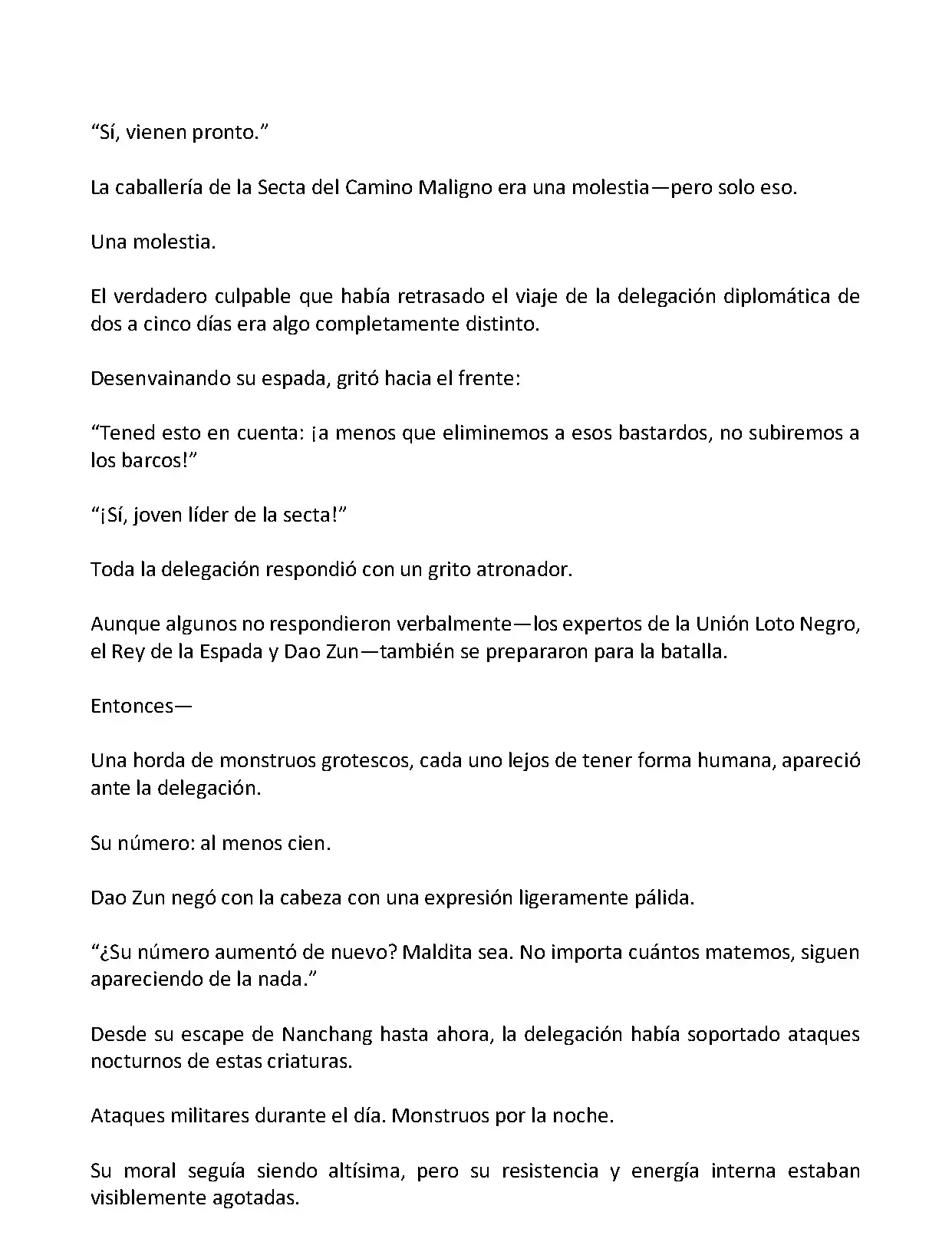 “Sí, vienen pronto.”

La caballería de la Secta del Camino Maligno era una molestia—pero solo eso.

Una molestia.

El verdadero culpable que había retrasado el viaje de la delegación diplomática de dos a cinco días era algo completamente distinto.

Desenvainando su espada, gritó hacia el frente:

“Tened esto en cuenta: ¡a menos que eliminemos a esos bastardos, no subiremos a los barcos!”

“¡Sí, joven líder de la secta!”

Toda la delegación respondió con un grito atronador.

Aunque algunos no respondieron verbalmente—los expertos de la Unión Loto Negro, el Rey de la Espada y Dao Zun—también se prepararon para la batalla.

Entonces—

Una horda de monstruos grotescos, cada uno lejos de tener forma humana, apareció ante la delegación.

Su número: al menos cien.

Dao Zun negó con la cabeza con una expresión ligeramente pálida.

“¿Su número aumentó de nuevo? Maldita sea. No importa cuántos matemos, siguen apareciendo de la nada.”

Desde su escape de Nanchang hasta ahora, la delegación había soportado ataques nocturnos de estas criaturas.

Ataques militares durante el día. Monstruos por la noche.

Su moral seguía siendo altísima, pero su resistencia y energía interna estaban visiblemente agotadas.